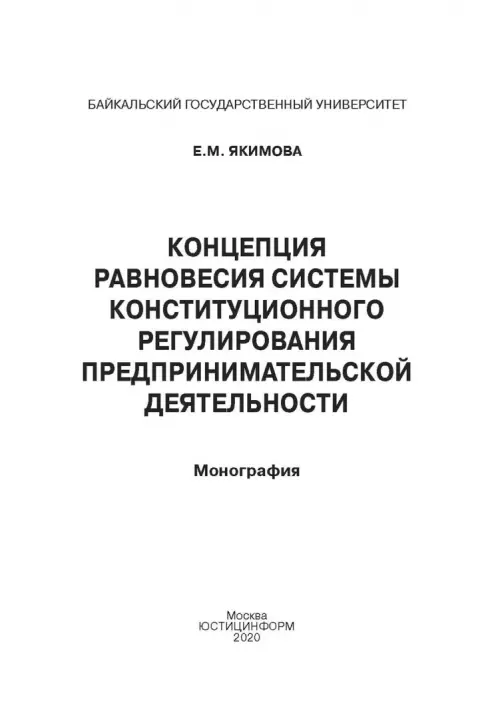 БАЙКАЛЬСКИЙ ГОСУДАРСТВЕННЫЙ УНИВЕРСИТЕТ

Е.М. ЯКИМОВА

КОНЦЕПЦИЯ
РАВНОВЕСИЯ СИСТЕМЫ
КОНСТИТУЦИОННОГО
РЕГУЛИРОВАНИЯ
ПРЕДПРИНИМАТЕЛЬСКОЙ
ДЕЯТЕЛЬНОСТИ

Монография

Москва
ЮСТИЦИНФОРМ
2020